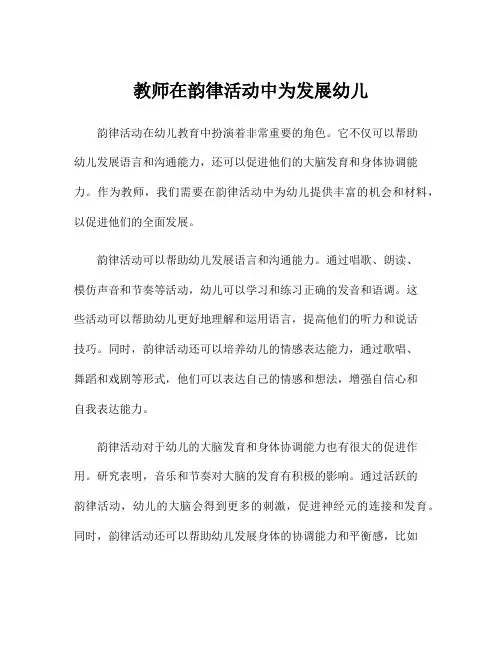 教师在韵律活动中为发展幼儿

韵律活动在幼儿教育中扮演着非常重要的角色。它不仅可以帮助幼儿发展语言和沟通能力，还可以促进他们的大脑发育和身体协调能力。作为教师，我们需要在韵律活动中为幼儿提供丰富的机会和材料，以促进他们的全面发展。

韵律活动可以帮助幼儿发展语言和沟通能力。通过唱歌、朗读、模仿声音和节奏等活动，幼儿可以学习和练习正确的发音和语调。这些活动可以帮助幼儿更好地理解和运用语言，提高他们的听力和说话技巧。同时，韵律活动还可以培养幼儿的情感表达能力，通过歌唱、舞蹈和戏剧等形式，他们可以表达自己的情感和想法，增强自信心和自我表达能力。

韵律活动对于幼儿的大脑发育和身体协调能力也有很大的促进作用。研究表明，音乐和节奏对大脑的发育有积极的影响。通过活跃的韵律活动，幼儿的大脑会得到更多的刺激，促进神经元的连接和发育。同时，韵律活动还可以帮助幼儿发展身体的协调能力和平衡感，比如